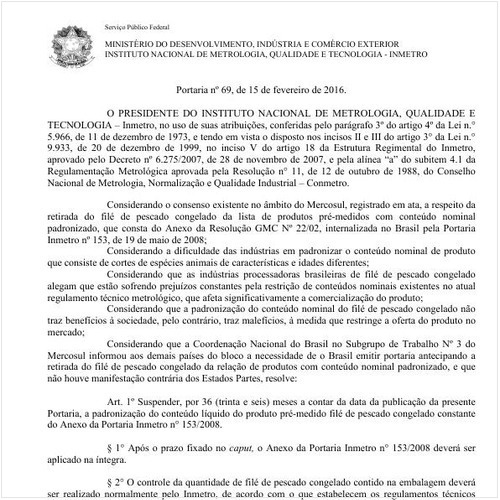 Serviço Público Federal

MINISTÉRIO DO DESENVOLVIMENTO, INDÚSTRIA E COMÉRCIO EXTERIOR
INSTITUTO NACIONAL DE METROLOGIA, QUALIDADE E TECNOLOGIA - INMETRO

Portaria nº 69, de 15 de fevereiro de 2016.

O PRESIDENTE DO INSTITUTO NACIONAL DE METROLOGIA, QUALIDADE E TECNOLOGIA – Inmetro, no uso de suas atribuições, conferidas pelo parágrafo 3º do artigo 4º da Lei n.° 5.966, de 11 de dezembro de 1973, e tendo em vista o disposto nos incisos II e III do artigo 3° da Lei n.° 9.933, de 20 de dezembro de 1999, no inciso V do artigo 18 da Estrutura Regimental do Inmetro, aprovado pelo Decreto nº 6.275/2007, de 28 de novembro de 2007, e pela alínea "a" do subitem 4.1 da Regulamentação Metrológica aprovada pela Resolução n° 11, de 12 de outubro de 1988, do Conselho Nacional de Metrologia, Normalização e Qualidade Industrial – Conmetro.

Considerando o consenso existente no âmbito do Mercosul, registrado em ata, a respeito da retirada do filé de pescado congelado da lista de produtos pré-medidos com conteúdo nominal padronizado, que consta do Anexo da Resolução GMC Nº 22/02, internalizada no Brasil pela Portaria Inmetro nº 153, de 19 de maio de 2008;
Considerando a dificuldade das indústrias em padronizar o conteúdo nominal de produto que consiste de cortes de espécies animais de características e idades diferentes;
Considerando que as indústrias processadoras brasileiras de filé de pescado congelado alegam que estão sofrendo prejuízos constantes pela restrição de conteúdos nominais existentes no atual regulamento técnico metrológico, que afeta significativamente a comercialização do produto;
Considerando que a padronização do conteúdo nominal do filé de pescado congelado não traz benefícios à sociedade, pelo contrário, traz malefícios, à medida que restringe a oferta do produto no mercado;
Considerando que a Coordenação Nacional do Brasil no Subgrupo de Trabalho Nº 3 do Mercosul informou aos demais países do bloco a necessidade de o Brasil emitir portaria antecipando a retirada do filé de pescado congelado da relação de produtos com conteúdo nominal padronizado, e que não houve manifestação contrária dos Estados Partes, resolve:

Art. 1º Suspender, por 36 (trinta e seis) meses a contar da data da publicação da presente Portaria, a padronização do conteúdo líquido do produto pré-medido filé de pescado congelado constante do Anexo da Portaria Inmetro n° 153/2008.

§ 1° Após o prazo fixado no caput, o Anexo da Portaria Inmetro n° 153/2008 deverá ser aplicado na íntegra.

§ 2° O controle da quantidade de filé de pescado congelado contido na embalagem deverá ser realizado normalmente pelo Inmetro, de acordo com o que estabelecem os regulamentos técnicos